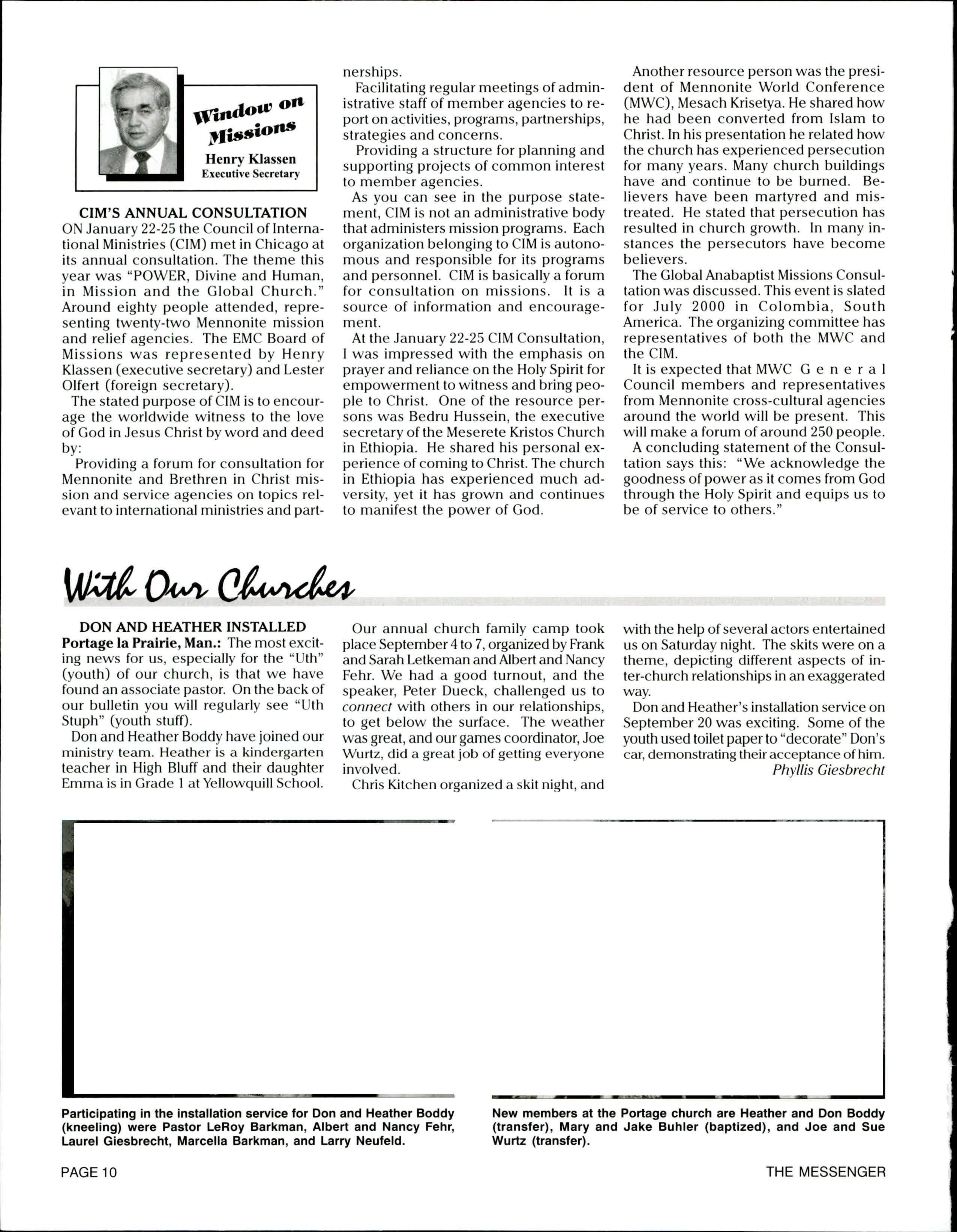 Window on Missions
Henry Klassen
Executive Secretary

CIM'S ANNUAL CONSULTATION
ON January 22-25 the Council of International Ministries (CIM) met in Chicago at its annual consultation. The theme this year was "POWER, Divine and Human, in Mission and the Global Church." Around eighty people attended, representing twenty-two Mennonite mission and relief agencies. The EMC Board of Missions was represented by Henry Klassen (executive secretary) and Lester Olfert (foreign secretary).

The stated purpose of CIM is to encourage the worldwide witness to the love of God in Jesus Christ by word and deed by:

Providing a forum for consultation for Mennonite and Brethren in Christ mission and service agencies on topics relevant to international ministries and partnerships.

Facilitating regular meetings of administrative staff of member agencies to report on activities, programs, partnerships, strategies and concerns.

Providing a structure for planning and supporting projects of common interest to member agencies.

As you can see in the purpose statement, CIM is not an administrative body that administers mission programs. Each organization belonging to CIM is autonomous and responsible for its programs and personnel. CIM is basically a forum for consultation on missions. It is a source of information and encouragement.

At the January 22-25 CIM Consultation, I was impressed with the emphasis on prayer and reliance on the Holy Spirit for empowerment to witness and bring people to Christ. One of the resource persons was Bedru Hussein, the executive secretary of the Meserete Kristos Church in Ethiopia. He shared his personal experience of coming to Christ. The church in Ethiopia has experienced much adversity, yet it has grown and continues to manifest the power of God.

Another resource person was the president of Mennonite World Conference (MWC), Mesach Krisetya. He shared how he had been converted from Islam to Christ. In his presentation he related how the church has experienced persecution for many years. Many church buildings have and continue to be burned. Believers have been martyred and mistreated. He stated that persecution has resulted in church growth. In many instances the persecutors have become believers.

The Global Anabaptist Missions Consultation was discussed. This event is slated for July 2000 in Colombia, South America. The organizing committee has representatives of both the MWC and the CIM.

It is expected that MWC General Council members and representatives from Mennonite cross-cultural agencies around the world will be present. This will make a forum of around 250 people.

A concluding statement of the Consultation says this: "We acknowledge the goodness of power as it comes from God through the Holy Spirit and equips us to be of service to others."

With Our Churches

DON AND HEATHER INSTALLED
Portage la Prairie, Man.: The most exciting news for us, especially for the "Uth" (youth) of our church, is that we have found an associate pastor. On the back of our bulletin you will regularly see "Uth Stuph" (youth stuff).

Don and Heather Boddy have joined our ministry team. Heather is a kindergarten teacher in High Bluff and their daughter Emma is in Grade 1 at Yellowquill School.

Our annual church family camp took place September 4 to 7, organized by Frank and Sarah Letkeman and Albert and Nancy Fehr. We had a good turnout, and the speaker, Peter Dueck, challenged us to connect with others in our relationships, to get below the surface. The weather was great, and our games coordinator, Joe Wurtz, did a great job of getting everyone involved.

Chris Kitchen organized a skit night, and with the help of several actors entertained us on Saturday night. The skits were on a theme, depicting different aspects of inter-church relationships in an exaggerated way.

Don and Heather's installation service on September 20 was exciting. Some of the youth used toilet paper to "decorate" Don's car, demonstrating their acceptance of him.
Phyllis Giesbrecht

Participating in the installation service for Don and Heather Boddy (kneeling) were Pastor LeRoy Barkman, Albert and Nancy Fehr, Laurel Giesbrecht, Marcella Barkman, and Larry Neufeld.

New members at the Portage church are Heather and Don Boddy (transfer), Mary and Jake Buhler (baptized), and Joe and Sue Wurtz (transfer).

PAGE 10
THE MESSENGER